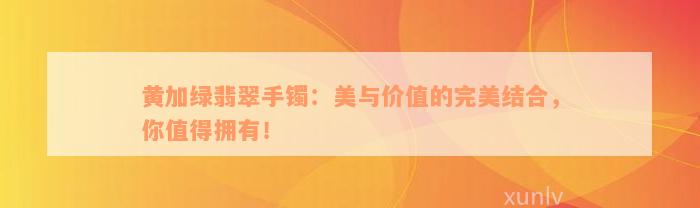 黄加绿翡翠手镯：美与价值的完美结合，你值得拥有！

xunlv